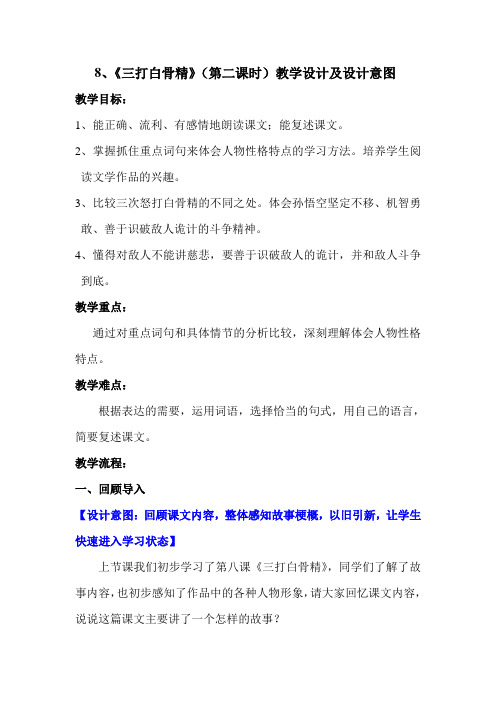 8、《三打白骨精》（第二课时）教学设计及设计意图

教学目标：

1、能正确、流利、有感情地朗读课文；能复述课文。

2、掌握抓住重点词句来体会人物性格特点的学习方法。培养学生阅读文学作品的兴趣。

3、比较三次怒打白骨精的不同之处。体会孙悟空坚定不移、机智勇敢、善于识破敌人诡计的斗争精神。

4、懂得对敌人不能讲慈悲，要善于识破敌人的诡计，并和敌人斗争到底。

教学重点：

通过对重点词句和具体情节的分析比较，深刻理解体会人物性格特点。

教学难点：

根据表达的需要，运用词语，选择恰当的句式，用自己的语言，简要复述课文。

教学流程：

一、回顾导入

【设计意图：回顾课文内容，整体感知故事梗概，以旧引新，让学生快速进入学习状态】

上节课我们初步学习了第八课《三打白骨精》，同学们了解了故事内容，也初步感知了作品中的各种人物形象，请大家回忆课文内容，说说这篇课文主要讲了一个怎样的故事？